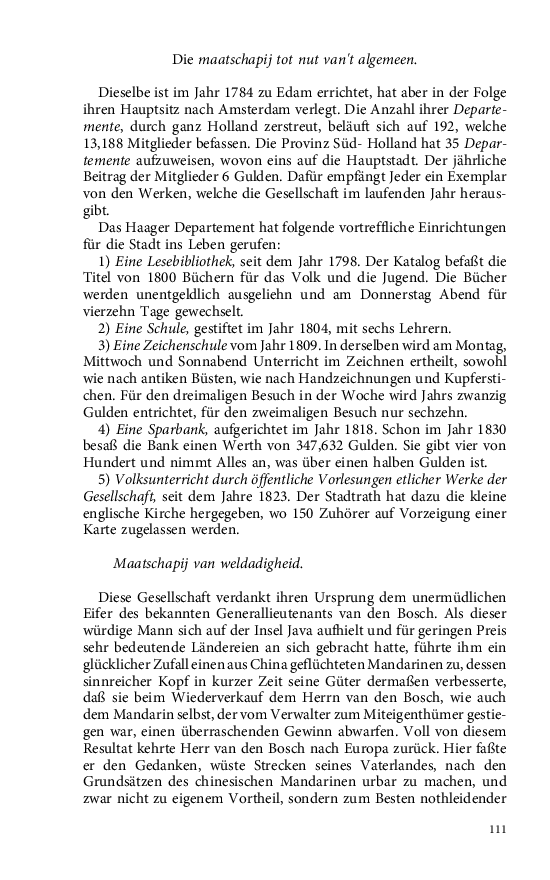 Die maatschapij tot nut van't algemeen.

Dieselbe ist im Jahr 1784 zu Edam errichtet, hat aber in der Folge ihren Hauptsitz nach Amsterdam verlegt. Die Anzahl ihrer Departemente, durch ganz Holland zerstreut, beläuft sich auf 192, welche 13,188 Mitglieder befassen. Die Provinz Süd- Holland hat 35 Departemente aufzuweisen, wovon eins auf die Hauptstadt. Der jährliche Beitrag der Mitglieder 6 Gulden. Dafür empfängt Jeder ein Exemplar von den Werken, welche die Gesellschaft im laufenden Jahr herausgibt.

Das Haager Departement hat folgende vortreffliche Einrichtungen für die Stadt ins Leben gerufen:

1) Eine Lesebibliothek, seit dem Jahr 1798. Der Katalog befaßt die Titel von 1800 Büchern für das Volk und die Jugend. Die Bücher werden unentgeldlich ausgeliehn und am Donnerstag Abend für vierzehn Tage gewechselt.

2) Eine Schule, gestiftet im Jahr 1804, mit sechs Lehrern.

3) Eine Zeichenschule vom Jahr 1809. In derselben wird am Montag, Mittwoch und Sonnabend Unterricht im Zeichnen ertheilt, sowohl wie nach antiken Büsten, wie nach Handzeichnungen und Kupferstichen. Für den dreimaligen Besuch in der Woche wird Jahrs zwanzig Gulden entrichtet, für den zweimaligen Besuch nur sechzehn.

4) Eine Sparbank, aufgerichtet im Jahr 1818. Schon im Jahr 1830 besaß die Bank einen Werth von 347,632 Gulden. Sie gibt vier von Hundert und nimmt Alles an, was über einen halben Gulden ist.

5) Volksunterricht durch öffentliche Vorlesungen etlicher Werke der Gesellschaft, seit dem Jahre 1823. Der Stadtrath hat dazu die kleine englische Kirche hergegeben, wo 150 Zuhörer auf Vorzeigung einer Karte zugelassen werden.

Maatschapij van weldadigheid.

Diese Gesellschaft verdankt ihren Ursprung dem unermüdlichen Eifer des bekannten Generallieutenants van den Bosch. Als dieser würdige Mann sich auf der Insel Java aufhielt und für geringen Preis sehr bedeutende Ländereien an sich gebracht hatte, führte ihm ein glücklicher Zufall einen aus China geflüchteten Mandarinen zu, dessen sinnreicher Kopf in kurzer Zeit seine Güter dermaßen verbesserte, daß sie beim Wiederverkauf dem Herrn van den Bosch, wie auch dem Mandarin selbst, der vom Verwalter zum Miteigenthümer gestiegen war, einen überraschenden Gewinn abwarfen. Voll von diesem Resultat kehrte Herr van den Bosch nach Europa zurück. Hier faßte er den Gedanken, wüste Strecken seines Vaterlandes, nach den Grundsätzen des chinesischen Mandarinen urbar zu machen, und zwar nicht zu eigenem Vortheil, sondern zum Besten nothleidender

111